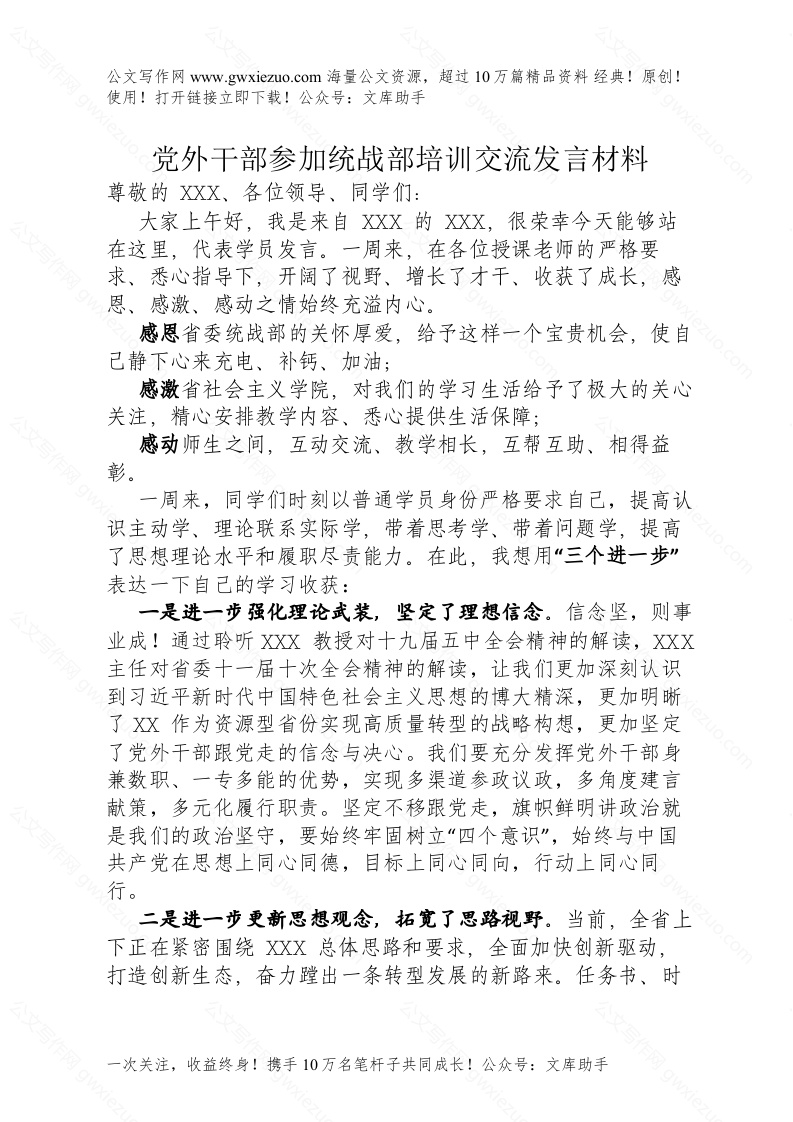 公文写作网 www.gwxiezuo.com 海量公文资源，超过 10 万篇精品资料 经典！原创！使用！打开链接立即下载！公众号：文库助手

党外干部参加统战部培训交流发言材料

尊敬的 XXX、各位领导、同学们：

大家上午好，我是来自 XXX 的 XXX，很荣幸今天能够站在这里，代表学员发言。一周来，在各位授课老师的严格要求、悉心指导下，开阔了视野、增长了才干、收获了成长，感恩、感激、感动之情始终充溢内心。

感恩省委统战部的关怀厚爱，给予这样一个宝贵机会，使自己静下心来充电、补钙、加油；

感激省社会主义学院，对我们的学习生活给予了极大的关心关注，精心安排教学内容、悉心提供生活保障；

感动师生之间，互动交流、教学相长，互帮互助、相得益彰。

一周来，同学们时刻以普通学员身份严格要求自己，提高认识主动学、理论联系实际学，带着思考学、带着问题学，提高了思想理论水平和履职尽责能力。在此，我想用“三个进一步”表达一下自己的学习收获：

一是进一步强化理论武装，坚定了理想信念。信念坚，则事业成！通过聆听 XXX 教授对十九届五中全会精神的解读，XXX 主任对省委十一届十次全会精神的解读，让我们更加深刻认识到习近平新时代中国特色社会主义思想的博大精深，更加明晰了 XX 作为资源型省份实现高质量转型的战略构想，更加坚定了党外干部跟党走的信念与决心。我们要充分发挥党外干部身兼数职、一专多能的优势，实现多渠道参政议政，多角度建言献策，多元化履行职责。坚定不移跟党走，旗帜鲜明讲政治就是我们的政治坚守，要始终牢固树立“四个意识”，始终与中国共产党在思想上同心同德，目标上同心同向，行动上同心同行。

二是进一步更新思想观念，拓宽了思路视野。当前，全省上下正在紧密围绕 XXX 总体思路和要求，全面加快创新驱动，打造创新生态，奋力蹚出一条转型发展的新路来。任务书、时

一次关注，收益终身！携手 10 万名笔杆子共同成长！公众号：文库助手